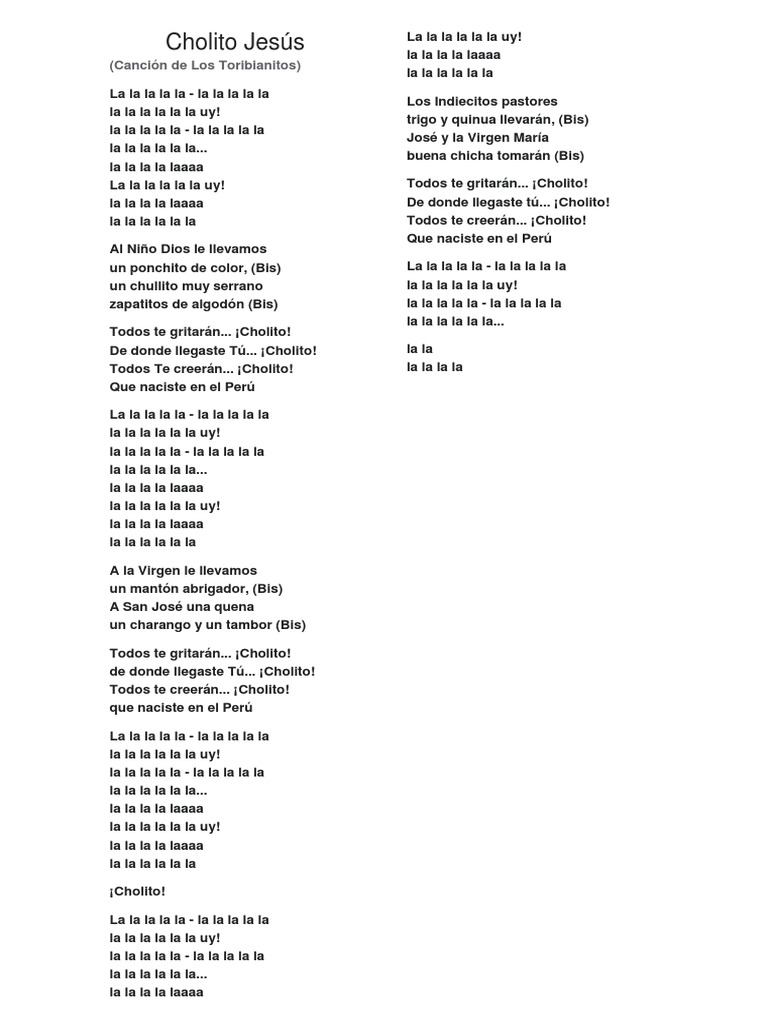 Cholito Jesús
(Canción de Los Toribianitos)

La la la la la - la la la la la
la la la la la la uy!
la la la la la - la la la la la
la la la la la la...
la la la la laaaa
La la la la la la uy!
la la la la laaaa
la la la la la la

Al Niño Dios le llevamos
un ponchito de color, (Bis)
un chullito muy serrano
zapatitos de algodón (Bis)

Todos te gritarán... ¡Cholito!
De donde llegaste Tú... ¡Cholito!
Todos Te creerán... ¡Cholito!
Que naciste en el Perú

La la la la la - la la la la la
la la la la la la uy!
la la la la la - la la la la la
la la la la la la...
la la la la laaaa
la la la la la la uy!
la la la la laaaa
la la la la la la

A la Virgen le llevamos
un mantón abrigador, (Bis)
A San José una quena
un charango y un tambor (Bis)

Todos te gritarán... ¡Cholito!
de donde llegaste Tú... ¡Cholito!
Todos te creerán... ¡Cholito!
que naciste en el Perú

La la la la la - la la la la la
la la la la la la uy!
la la la la la - la la la la la
la la la la la la...
la la la la laaaa
la la la la la la uy!
la la la la laaaa
la la la la la la

¡Cholito!

La la la la la - la la la la la
la la la la la la uy!
la la la la la - la la la la la
la la la la la la...
la la la la laaaa

La la la la la la uy!
la la la la laaaa
la la la la la la

Los Indiecitos pastores
trigo y quinua llevarán, (Bis)
José y la Virgen María
buena chicha tomarán (Bis)

Todos te gritarán... ¡Cholito!
De donde llegaste tú... ¡Cholito!
Todos te creerán... ¡Cholito!
Que naciste en el Perú

La la la la la - la la la la la
la la la la la la uy!
la la la la la - la la la la la
la la la la la la...

la la
la la la la